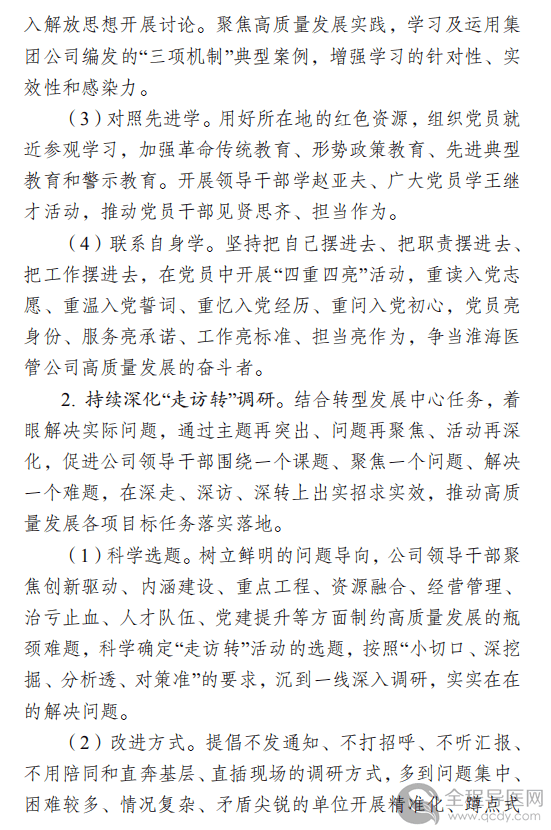 入解放思想开展讨论。聚焦高质量发展实践，学习及运用集团公司编发的“三项机制”典型案例，增强学习的针对性、实效性和感染力。

（3）对照先进学。用好所在地的红色资源，组织党员就近参观学习，加强革命传统教育、形势政策教育、先进典型教育和警示教育。开展领导干部学赵亚夫、广大党员学王继才活动，推动党员干部见贤思齐、担当作为。

（4）联系自身学。坚持把自己摆进去、把职责摆进去、把工作摆进去，在党员中开展“四重四亮”活动，重读入党志愿、重温入党誓词、重忆入党经历、重问入党初心，党员亮身份、服务亮承诺、工作亮标准、担当亮作为，争当淮海医管公司高质量发展的奋斗者。

2. 持续深化“走访转”调研。结合转型发展中心任务，着眼解决实际问题，通过主题再突出、问题再聚焦、活动再深化，促进公司领导干部围绕一个课题、聚焦一个问题、解决一个难题，在深走、深访、深转上出实招求实效，推动高质量发展各项目标任务落实落地。

（1）科学选题。树立鲜明的问题导向，公司领导干部聚焦创新驱动、内涵建设、重点工程、资源融合、经营管理、治亏止血、人才队伍、党建提升等方面制约高质量发展的瓶颈难题，科学确定“走访转”活动的选题，按照“小切口、深挖掘、分析透、对策准”的要求，沉到一线深入调研，实实在在的解决问题。

（2）改进方式。提倡不发通知、不打招呼、不听汇报、不用陪同和直奔基层、直插现场的调研方式，多到问题集中、困难较多、情况复杂、矛盾尖锐的单位开展精准化、蹲点式

全程导医网
www.qcdy.com